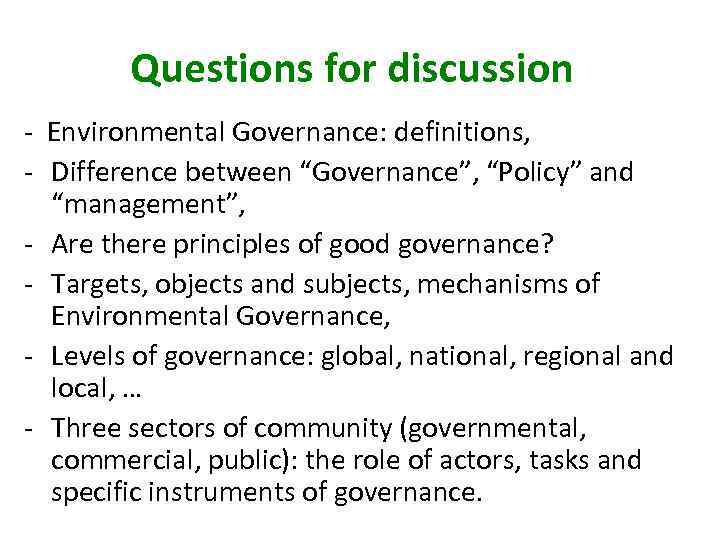 Questions for discussion

- Environmental Governance: definitions,
- Difference between “Governance”, “Policy” and “management”,
- Are there principles of good governance?
- Targets, objects and subjects, mechanisms of Environmental Governance,
- Levels of governance: global, national, regional and local, …
- Three sectors of community (governmental, commercial, public): the role of actors, tasks and specific instruments of governance.